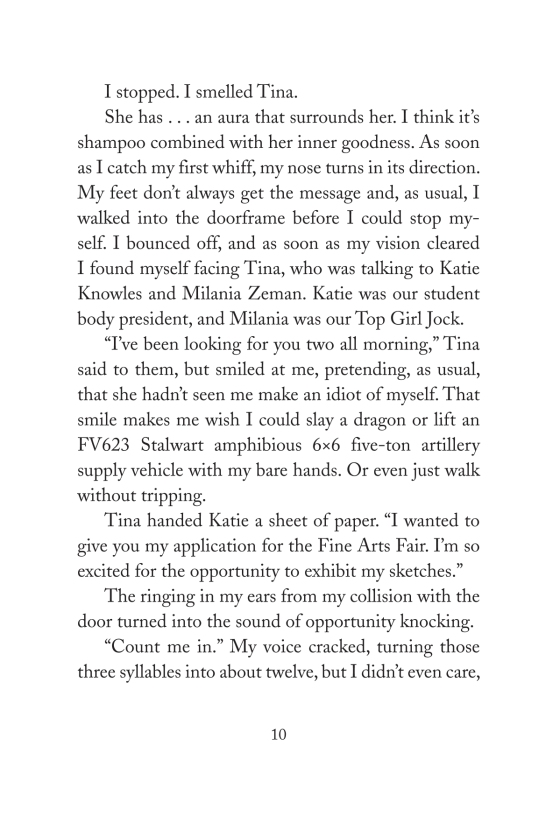 I stopped. I smelled Tina.

She has . . . an aura that surrounds her. I think it's shampoo combined with her inner goodness. As soon as I catch my first whiff, my nose turns in its direction. My feet don't always get the message and, as usual, I walked into the doorframe before I could stop myself. I bounced off, and as soon as my vision cleared I found myself facing Tina, who was talking to Katie Knowles and Milania Zeman. Katie was our student body president, and Milania was our Top Girl Jock.

"I've been looking for you two all morning," Tina said to them, but smiled at me, pretending, as usual, that she hadn't seen me make an idiot of myself. That smile makes me wish I could slay a dragon or lift an FV623 Stalwart amphibious 6×6 five-ton artillery supply vehicle with my bare hands. Or even just walk without tripping.

Tina handed Katie a sheet of paper. "I wanted to give you my application for the Fine Arts Fair. I'm so excited for the opportunity to exhibit my sketches."

The ringing in my ears from my collision with the door turned into the sound of opportunity knocking.

"Count me in." My voice cracked, turning those three syllables into about twelve, but I didn't even care,

10